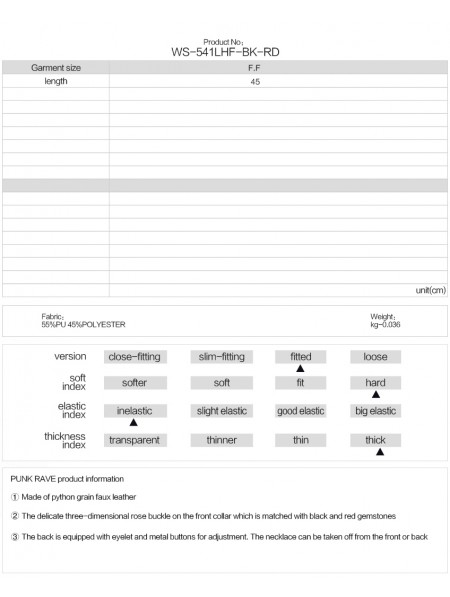 Product No:
WS-541LHF-BK-RD

| Garment size | F.F |
|---|---|
| length | 45 |

unit(cm)

Fabric:
55%PU 45%POLYESTER

Weight:
kg-0.036

| version | close-fitting | slim-fitting | fitted ▲ | loose |
|---|---|---|---|---|
| soft index | softer | soft | fit | hard ▲ |
| elastic index | inelastic ▲ | slight elastic | good elastic | big elastic |
| thickness index | transparent | thinner | thin | thick ▲ |

PUNK RAVE product information

① Made of python grain faux leather

② The delicate three-dimensional rose buckle on the front collar which is matched with black and red gemstones

③ The back is equipped with eyelet and metal buttons for adjustment. The necklace can be taken off from the front or back